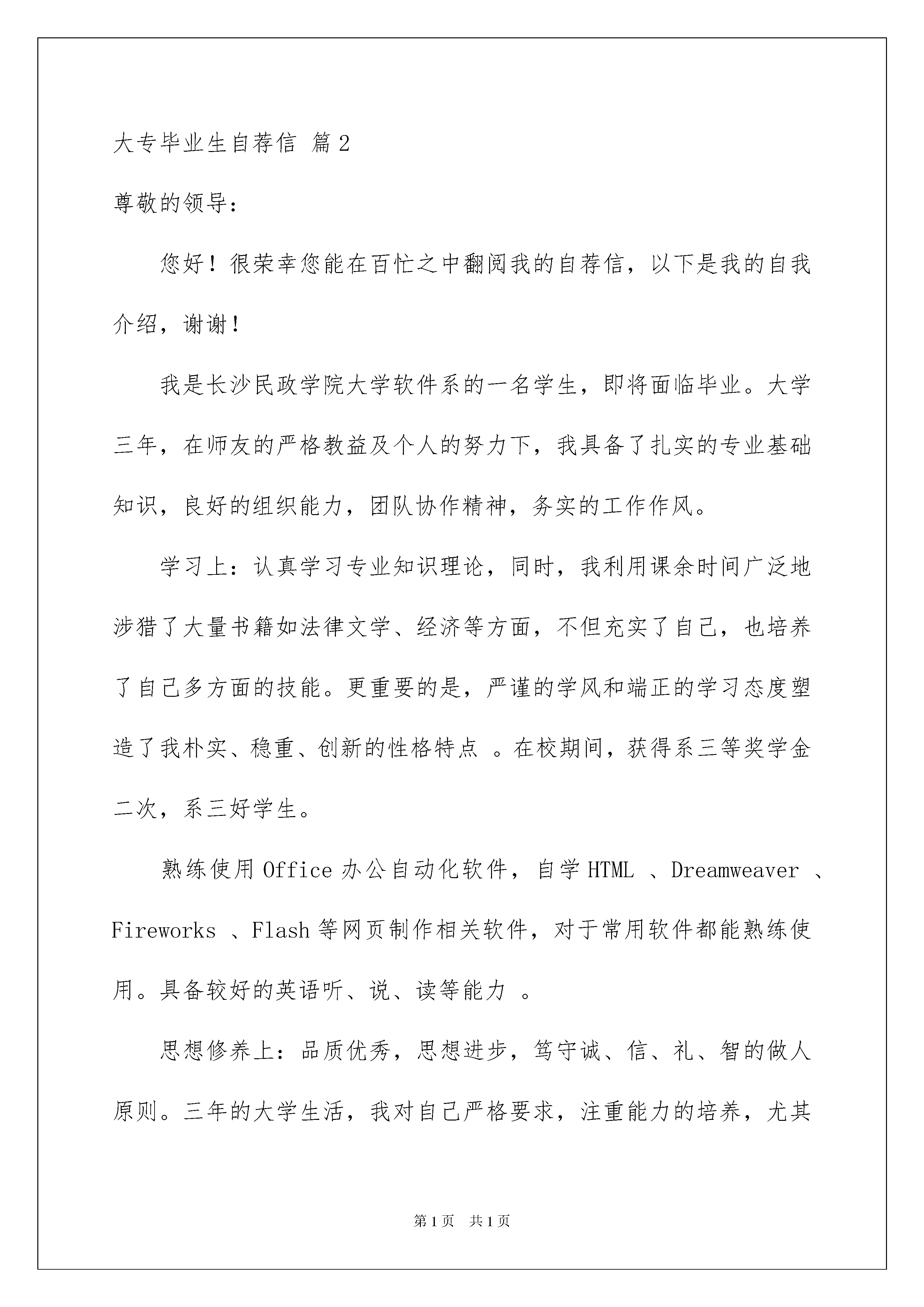 大专毕业生自荐信 篇2

尊敬的领导：

您好！很荣幸您能在百忙之中翻阅我的自荐信，以下是我的自我介绍，谢谢！

我是长沙民政学院大学软件系的一名学生，即将面临毕业。大学三年，在师友的严格教益及个人的努力下，我具备了扎实的专业基础知识，良好的组织能力，团队协作精神，务实的工作作风。

学习上：认真学习专业知识理论，同时，我利用课余时间广泛地涉猎了大量书籍如法律文学、经济等方面，不但充实了自己，也培养了自己多方面的技能。更重要的是，严谨的学风和端正的学习态度塑造了我朴实、稳重、创新的性格特点 。在校期间，获得系三等奖学金二次，系三好学生。

熟练使用Office办公自动化软件，自学HTML 、Dreamweaver 、Fireworks 、Flash等网页制作相关软件，对于常用软件都能熟练使用。具备较好的英语听、说、读等能力 。

思想修养上：品质优秀，思想进步，笃守诚、信、礼、智的做人原则。三年的大学生活，我对自己严格要求，注重能力的培养，尤其

第1页 共1页